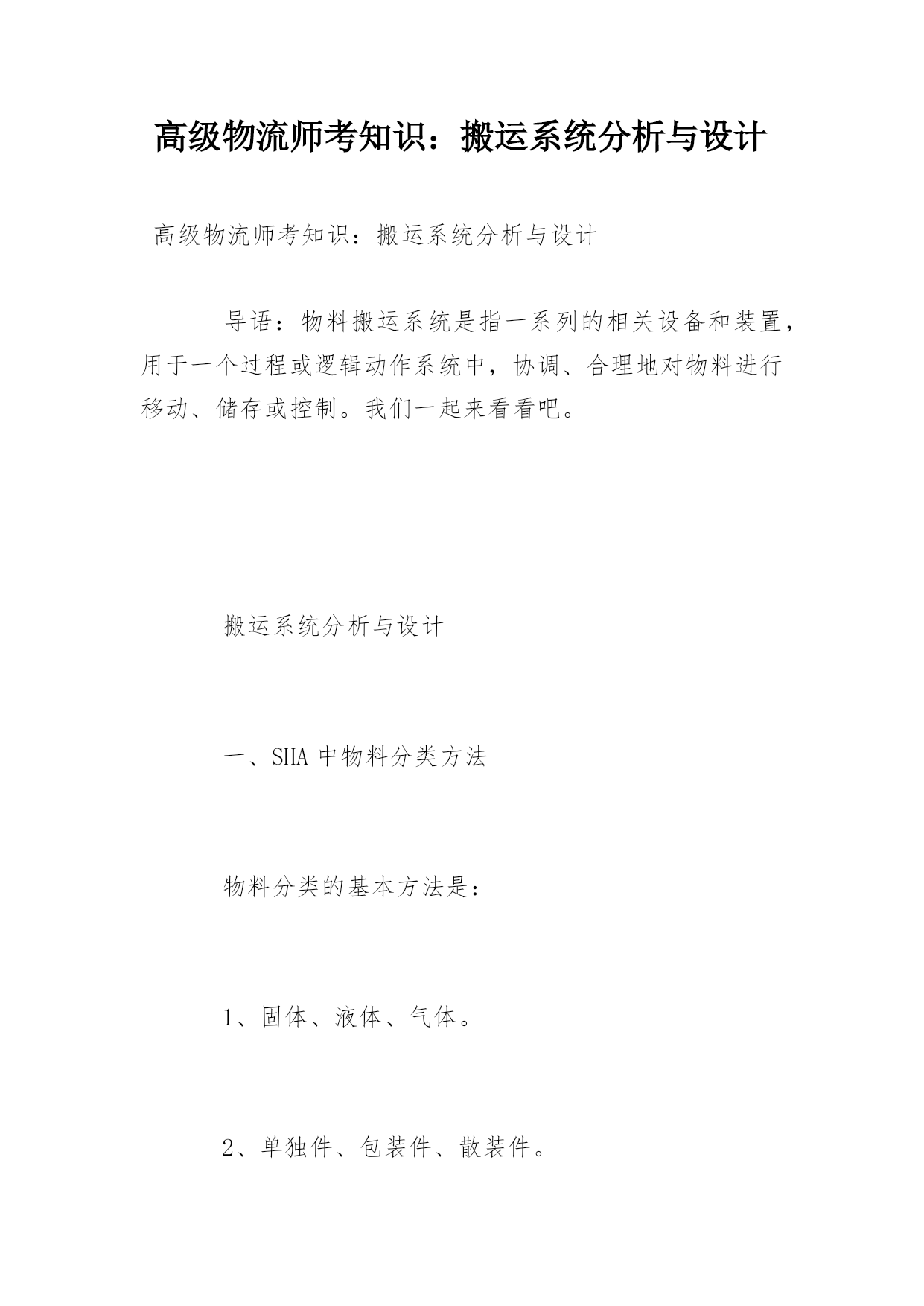 高级物流师考知识：搬运系统分析与设计

高级物流师考知识：搬运系统分析与设计

导语：物料搬运系统是指一系列的相关设备和装置，用于一个过程或逻辑动作系统中，协调、合理地对物料进行移动、储存或控制。我们一起来看看吧。

搬运系统分析与设计

一、SHA 中物料分类方法

物料分类的基本方法是：

1、固体、液体、气体。

2、单独件、包装件、散装件。